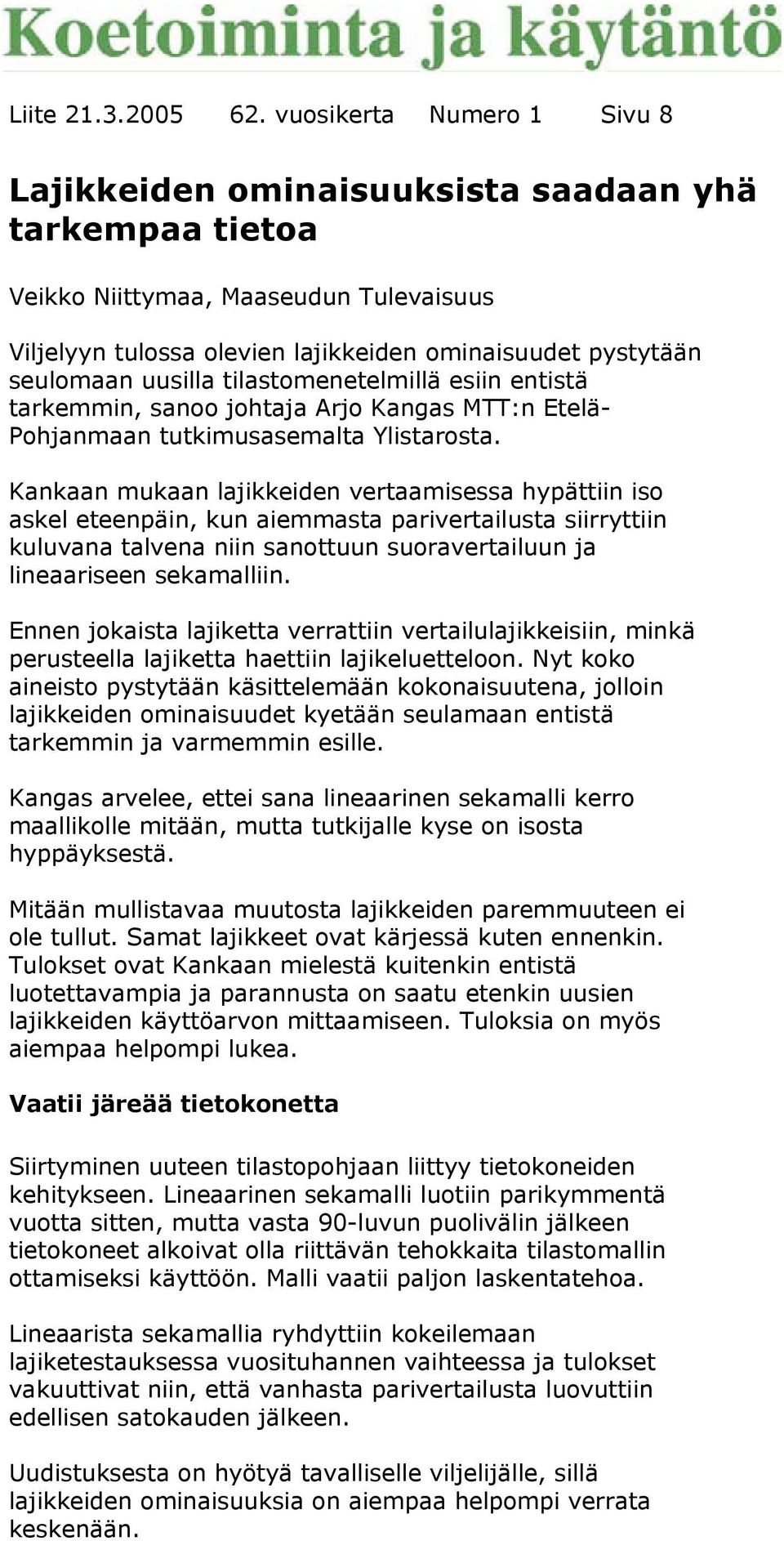 Koetoiminta ja käytäntö

Liite 21.3.2005 62. vuosikerta Numero 1 Sivu 8

Lajikkeiden ominaisuuksista saadaan yhä tarkempaa tietoa

Veikko Niittymaa, Maaseudun Tulevaisuus

Viljelyyn tulossa olevien lajikkeiden ominaisuudet pystytään seulomaan uusilla tilastomenetelmillä esiin entistä tarkemmin, sanoo johtaja Arjo Kangas MTT:n Etelä-Pohjanmaan tutkimusasemalta Ylistarosta.

Kankaan mukaan lajikkeiden vertaamisessa hypättiin iso askel eteenpäin, kun aiemmasta parivertailusta siirryttiin kuluvana talvena niin sanottuun suoravertailuun ja lineaariseen sekamalliin.

Ennen jokaista lajiketta verrattiin vertailulajikkeisiin, minkä perusteella lajiketta haettiin lajikeluetteloon. Nyt koko aineisto pystytään käsittelemään kokonaisuutena, jolloin lajikkeiden ominaisuudet kyetään seulamaan entistä tarkemmin ja varmemmin esille.

Kangas arvelee, ettei sana lineaarinen sekamalli kerro maallikolle mitään, mutta tutkijalle kyse on isosta hyppäyksestä.

Mitään mullistavaa muutosta lajikkeiden paremmuuteen ei ole tullut. Samat lajikkeet ovat kärjessä kuten ennenkin. Tulokset ovat Kankaan mielestä kuitenkin entistä luotettavampia ja parannusta on saatu etenkin uusien lajikkeiden käyttöarvon mittaamiseen. Tuloksia on myös aiempaa helpompi lukea.

Vaatii järeää tietokonetta

Siirtyminen uuteen tilastopohjaan liittyy tietokoneiden kehitykseen. Lineaarinen sekamalli luotiin parikymmentä vuotta sitten, mutta vasta 90-luvun puolivälin jälkeen tietokoneet alkoivat olla riittävän tehokkaita tilastomallin ottamiseksi käyttöön. Malli vaatii paljon laskentatehoa.

Lineaarista sekamallia ryhdyttiin kokeilemaan lajiketestauksessa vuosituhannen vaihteessa ja tulokset vakuuttivat niin, että vanhasta parivertailusta luovuttiin edellisen satokauden jälkeen.

Uudistuksesta on hyötyä tavalliselle viljelijälle, sillä lajikkeiden ominaisuuksia on aiempaa helpompi verrata keskenään.